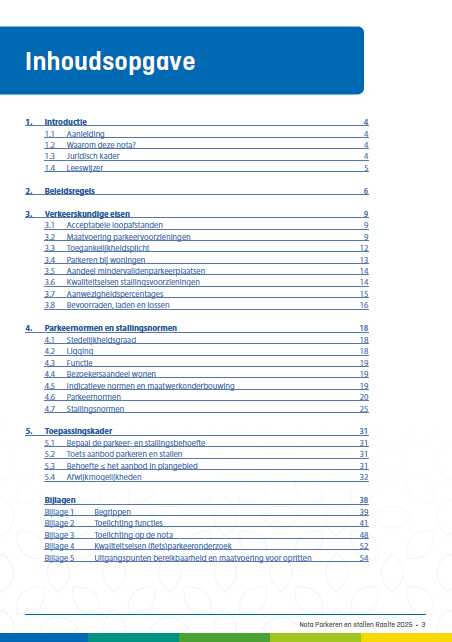 Inhoudsopgave

1. Introductie 4
1.1 Aanleiding 4
1.2 Waarom deze nota? 4
1.3 Juridisch kader 4
1.4 Leeswijzer 5

2. Beleidsregels 6

3. Verkeerskundige eisen 9
3.1 Acceptabele loopafstanden 9
3.2 Maatvoering parkeervoorzieningen 9
3.3 Toegankelijkheidsplicht 12
3.4 Parkeren bij woningen 13
3.5 Aandeel mindervalidenparkeerplaatsen 14
3.6 Kwaliteitseisen stallingsvoorzieningen 14
3.7 Aanwezigheidspercentages 15
3.8 Bevoorraden, laden en lossen 16

4. Parkeernormen en stallingsnormen 18
4.1 Stedelijkheidsgraad 18
4.2 Ligging 18
4.3 Functie 19
4.4 Bezoekersaandeel wonen 19
4.5 Indicatieve normen en maatwerkonderbouwing 19
4.6 Parkeernormen 20
4.7 Stallingsnormen 25

5. Toepassingskader 31
5.1 Bepaal de parkeer- en stallingsbehoefte 31
5.2 Toets aanbod parkeren en stallen 31
5.3 Behoefte ≤ het aanbod in plangebied 31
5.4 Afwijkmogelijkheden 32

Bijlagen 38
Bijlage 1 Begrippen 39
Bijlage 2 Toelichting functies 41
Bijlage 3 Toelichting op de nota 48
Bijlage 4 Kwaliteitseisen (fiets)parkeeronderzoek 52
Bijlage 5 Uitgangspunten bereikbaarheid en maatvoering voor opritten 54

Nota Parkeren en stallen Raalte 2025 - 3